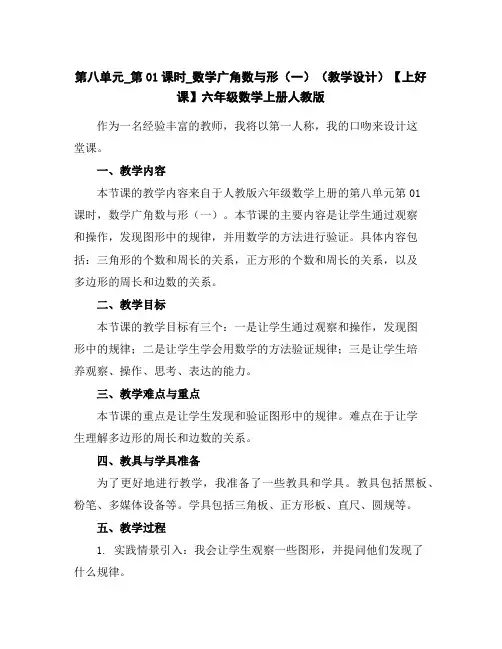 第八单元_第01课时_数学广角数与形（一）（教学设计）【上好课】六年级数学上册人教版

作为一名经验丰富的教师，我将以第一人称，我的口吻来设计这堂课。

一、教学内容

本节课的教学内容来自于人教版六年级数学上册的第八单元第01课时，数学广角数与形（一）。本节课的主要内容是让学生通过观察和操作，发现图形中的规律，并用数学的方法进行验证。具体内容包括：三角形的个数和周长的关系，正方形的个数和周长的关系，以及多边形的周长和边数的关系。

二、教学目标

本节课的教学目标有三个：一是让学生通过观察和操作，发现图形中的规律；二是让学生学会用数学的方法验证规律；三是让学生培养观察、操作、思考、表达的能力。

三、教学难点与重点

本节课的重点是让学生发现和验证图形中的规律。难点在于让学生理解多边形的周长和边数的关系。

四、教具与学具准备

为了更好地进行教学，我准备了一些教具和学具。教具包括黑板、粉笔、多媒体设备等。学具包括三角板、正方形板、直尺、圆规等。

五、教学过程

1. 实践情景引入：我会让学生观察一些图形，并提问他们发现了什么规律。